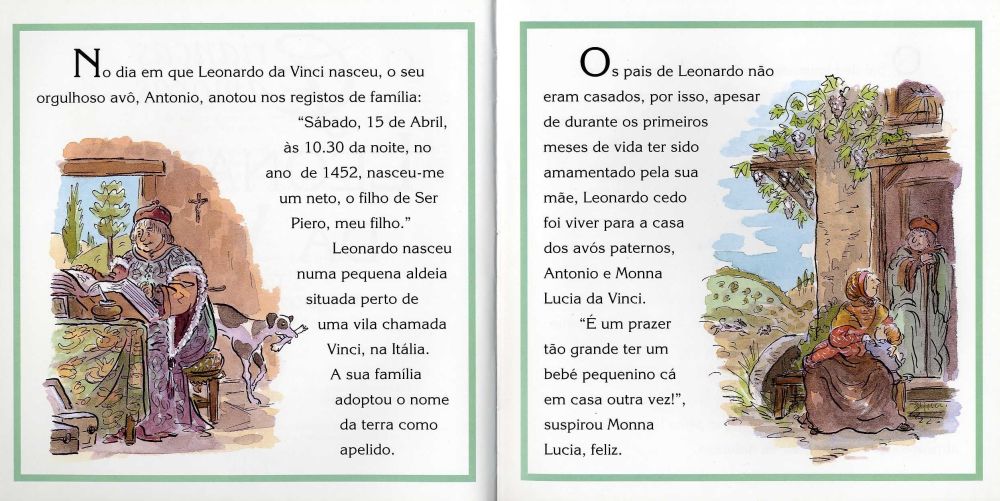 No dia em que Leonardo da Vinci nasceu, o seu orgulhoso avô, Antonio, anotou nos registos de família:

"Sábado, 15 de Abril, às 10.30 da noite, no ano de 1452, nasceu-me um neto, o filho de Ser Piero, meu filho."

Leonardo nasceu numa pequena aldeia situada perto de uma vila chamada Vinci, na Itália. A sua família adoptou o nome da terra como apelido.

Os pais de Leonardo não eram casados, por isso, apesar de durante os primeiros meses de vida ter sido amamentado pela sua mãe, Leonardo cedo foi viver para a casa dos avós paternos, Antonio e Monna Lucia da Vinci.

"É um prazer tão grande ter um bebé pequenino cá em casa outra vez!", suspirou Monna Lucia, feliz.